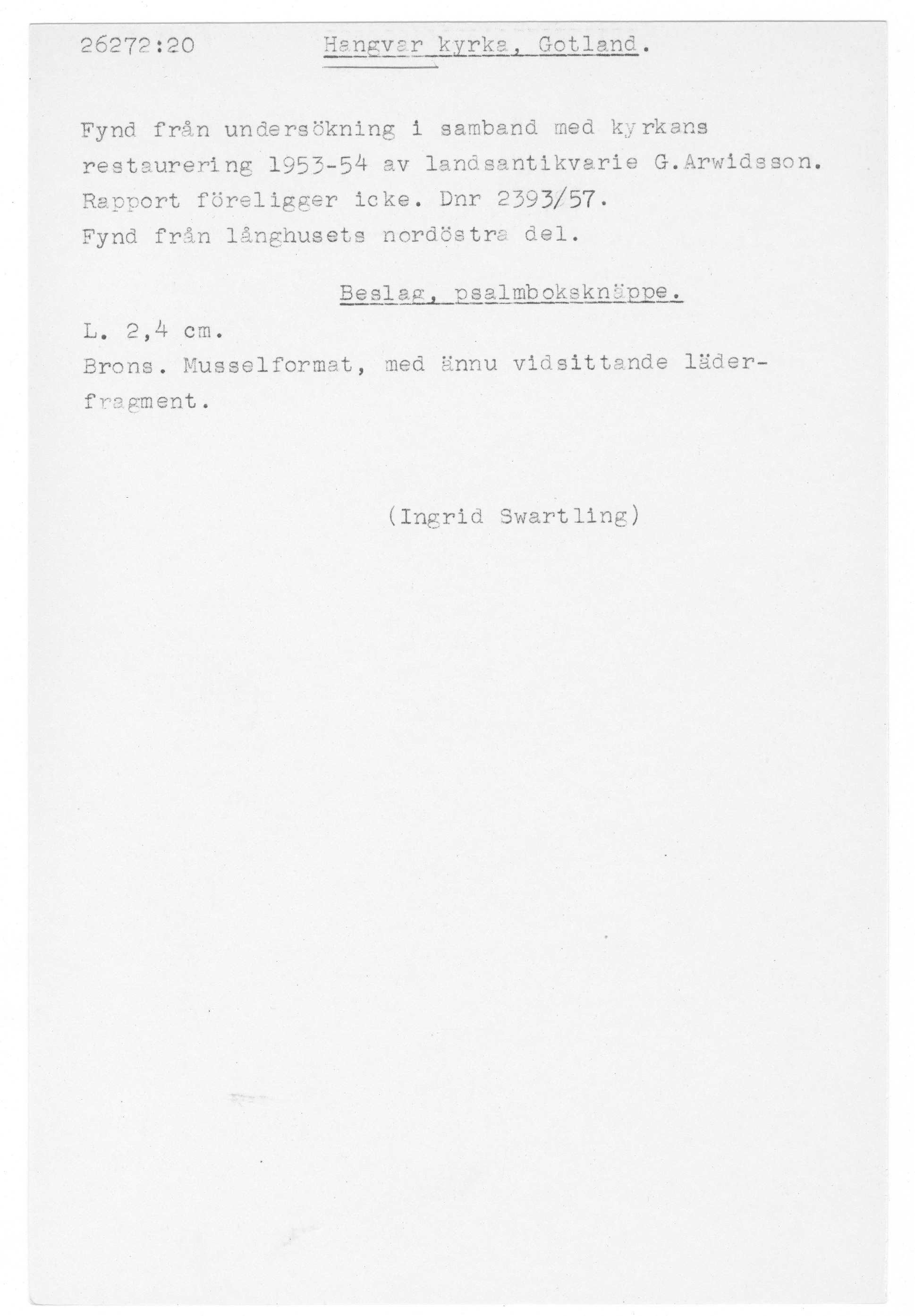 26272:20 Hangvar kyrka, Gotland.

Fynd från undersökning i samband med kyrkans restaurering 1953-54 av landsantikvarie G.Arwidsson. Rapport föreligger icke. Dnr 2393/57.
Fynd från långhusets nordöstra del.

Beslag, psalmboksknäppe.

L. 2,4 cm.
Brons. Musselformat, med ännu vidsittande läderfragment.

(Ingrid Swartling)